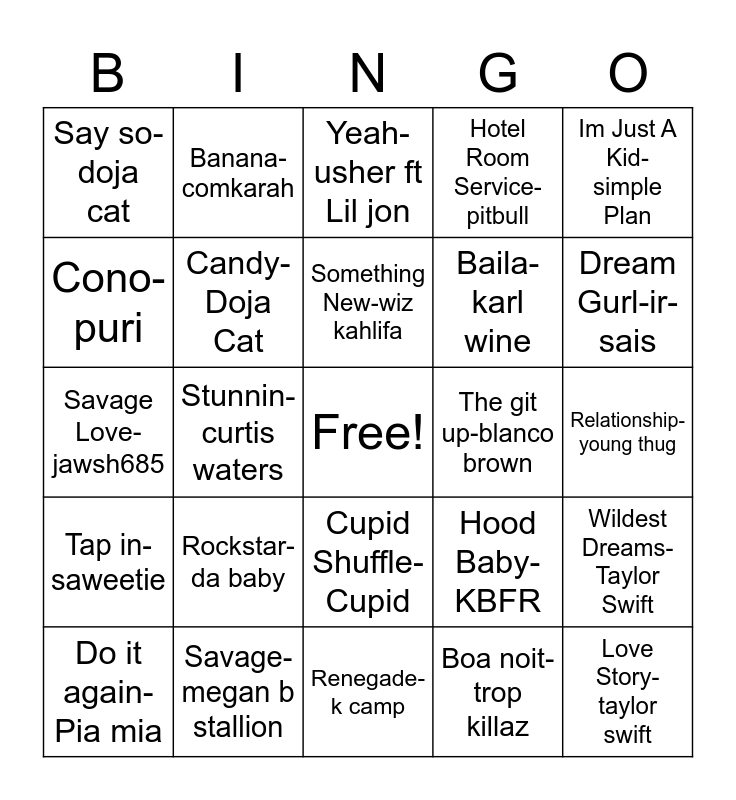 | B | I | N | G | O |
|---|---|---|---|---|
| Say so-doja cat | Banana-comkarah | Yeah-usher ft Lil jon | Hotel Room Service-pitbull | Im Just A Kid-simple Plan |
| Cono-puri | Candy-Doja Cat | Something New-wiz kahlifa | Baila-karl wine | Dream Gurl-ir-sais |
| Savage Love-jawsh685 | Stunnin-curtis waters | Free! | The git up-blanco brown | Relationship-young thug |
| Tap in-saweetie | Rockstar-da baby | Cupid Shuffle-Cupid | Hood Baby-KBFR | Wildest Dreams-Taylor Swift |
| Do it again-Pia mia | Savage-megan b stallion | Renegade-k camp | Boa noit-trop killaz | Love Story-taylor swift |